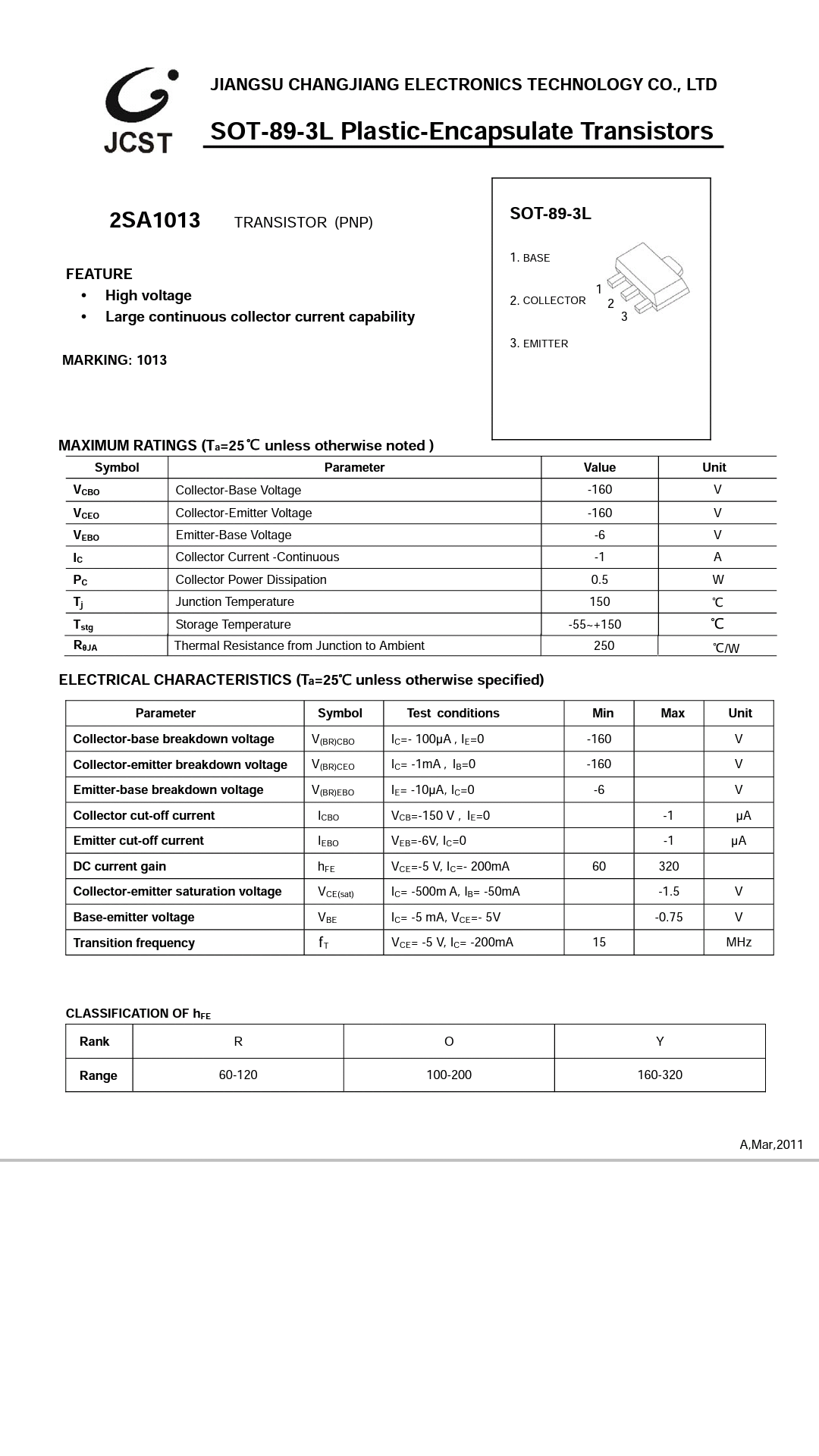 JCST

JIANGSU CHANGJIANG ELECTRONICS TECHNOLOGY CO., LTD

SOT-89-3L Plastic-Encapsulate Transistors

2SA1013 TRANSISTOR (PNP)

FEATURE
• High voltage
• Large continuous collector current capability

MARKING: 1013

SOT-89-3L

1. BASE

2. COLLECTOR

3. EMITTER

1 2 3

MAXIMUM RATINGS ($T_a$=25℃ unless otherwise noted )

| Symbol | Parameter | Value | Unit |
|---|---|---|---|
| $V_{CBO}$ | Collector-Base Voltage | -160 | V |
| $V_{CEO}$ | Collector-Emitter Voltage | -160 | V |
| $V_{EBO}$ | Emitter-Base Voltage | -6 | V |
| $I_C$ | Collector Current -Continuous | -1 | A |
| $P_C$ | Collector Power Dissipation | 0.5 | W |
| $T_j$ | Junction Temperature | 150 | ℃ |
| $T_{stg}$ | Storage Temperature | -55~+150 | ℃ |
| $R_{\theta JA}$ | Thermal Resistance from Junction to Ambient | 250 | ℃/W |

ELECTRICAL CHARACTERISTICS ($T_a$=25℃ unless otherwise specified)

| Parameter | Symbol | Test conditions | Min | Max | Unit |
|---|---|---|---|---|---|
| Collector-base breakdown voltage | $V_{(BR)CBO}$ | $I_C$=- 100μA , $I_E$=0 | -160 | | V |
| Collector-emitter breakdown voltage | $V_{(BR)CEO}$ | $I_C$= -1mA , $I_B$=0 | -160 | | V |
| Emitter-base breakdown voltage | $V_{(BR)EBO}$ | $I_E$= -10μA, $I_C$=0 | -6 | | V |
| Collector cut-off current | $I_{CBO}$ | $V_{CB}$=-150 V , $I_E$=0 | | -1 | μA |
| Emitter cut-off current | $I_{EBO}$ | $V_{EB}$=-6V, $I_C$=0 | | -1 | μA |
| DC current gain | $h_{FE}$ | $V_{CE}$=-5 V, $I_C$=- 200mA | 60 | 320 | |
| Collector-emitter saturation voltage | $V_{CE(sat)}$ | $I_C$= -500m A, $I_B$= -50mA | | -1.5 | V |
| Base-emitter voltage | $V_{BE}$ | $I_C$= -5 mA, $V_{CE}$=- 5V | | -0.75 | V |
| Transition frequency | $f_T$ | $V_{CE}$= -5 V, $I_C$= -200mA | 15 | | MHz |

CLASSIFICATION OF $h_{FE}$

| Rank | R | O | Y |
|---|---|---|---|
| Range | 60-120 | 100-200 | 160-320 |

A,Mar,2011